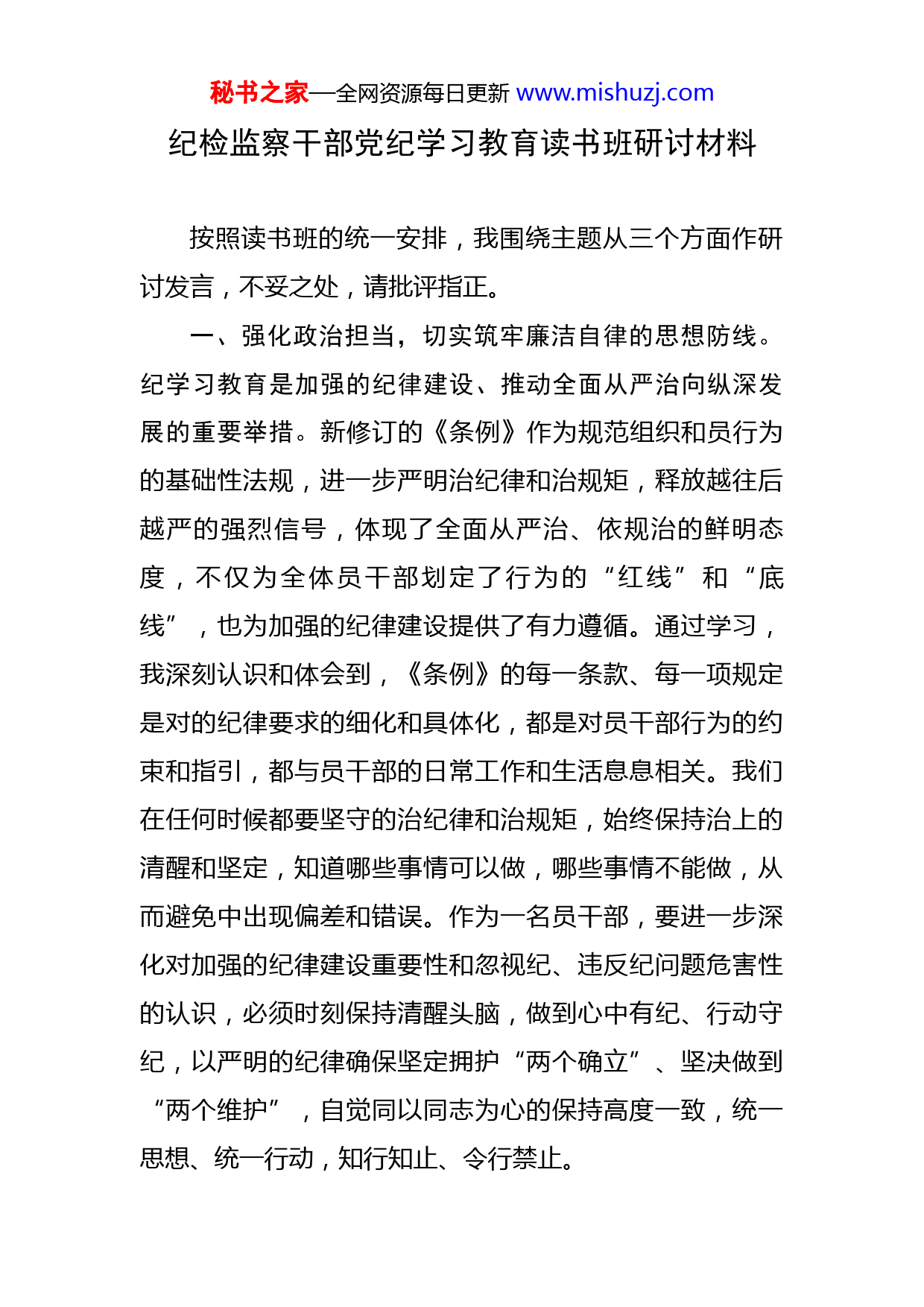 秘书之家—全网资源每日更新 www.mishuzj.com

纪检监察干部党纪学习教育读书班研讨材料

按照读书班的统一安排，我围绕主题从三个方面作研讨发言，不妥之处，请批评指正。

一、强化政治担当，切实筑牢廉洁自律的思想防线。纪学习教育是加强的纪律建设、推动全面从严治向纵深发展的重要举措。新修订的《条例》作为规范组织和员行为的基础性法规，进一步严明治纪律和治规矩，释放越往后越严的强烈信号，体现了全面从严治、依规治的鲜明态度，不仅为全体员干部划定了行为的“红线”和“底线”，也为加强的纪律建设提供了有力遵循。通过学习，我深刻认识和体会到，《条例》的每一条款、每一项规定是对的纪律要求的细化和具体化，都是对员干部行为的约束和指引，都与员干部的日常工作和生活息息相关。我们在任何时候都要坚守的治纪律和治规矩，始终保持治上的清醒和坚定，知道哪些事情可以做，哪些事情不能做，从而避免中出现偏差和错误。作为一名员干部，要进一步深化对加强的纪律建设重要性和忽视纪、违反纪问题危害性的认识，必须时刻保持清醒头脑，做到心中有纪、行动守纪，以严明的纪律确保坚定拥护“两个确立”、坚决做到“两个维护”，自觉同以同志为心的保持高度一致，统一思想、统一行动，知行知止、令行禁止。